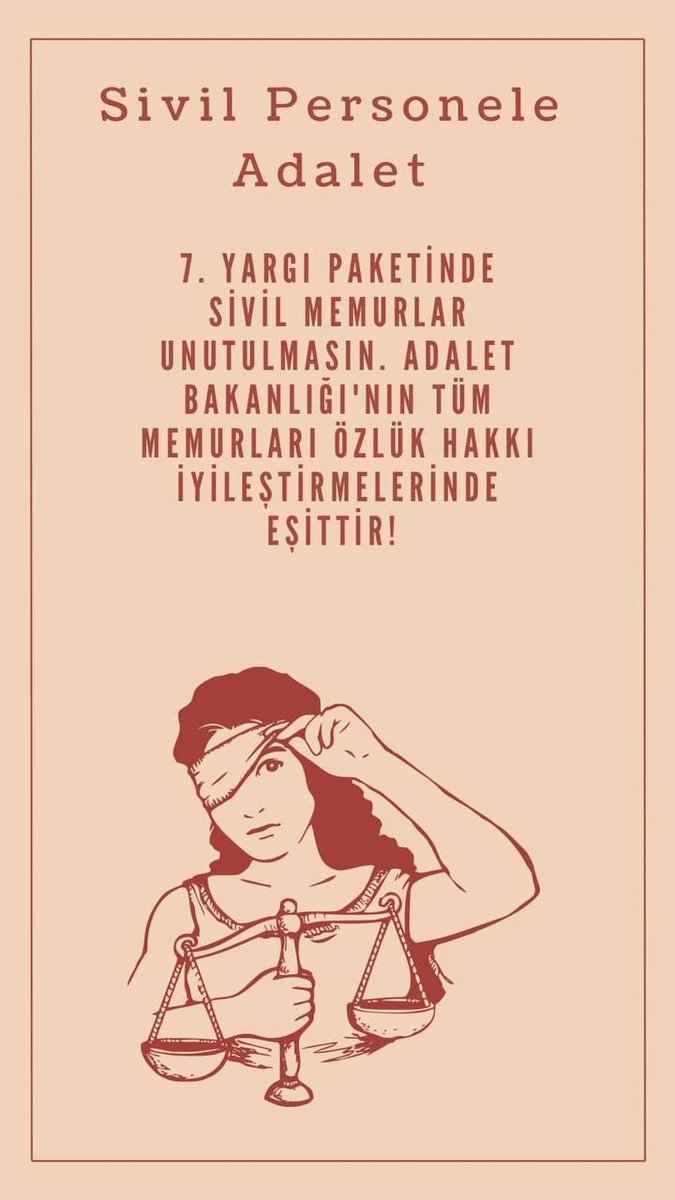 Sivil Personele Adalet

7. YARGI PAKETİNDE SİVİL MEMURLAR UNUTULMASIN. ADALET BAKANLIĞI'NIN TÜM MEMURLARI ÖZLÜK HAKKI İYİLEŞTİRMELERİNDE EŞİTTİR!